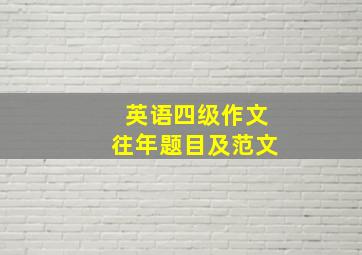 英语四级作文
往年题目及范文